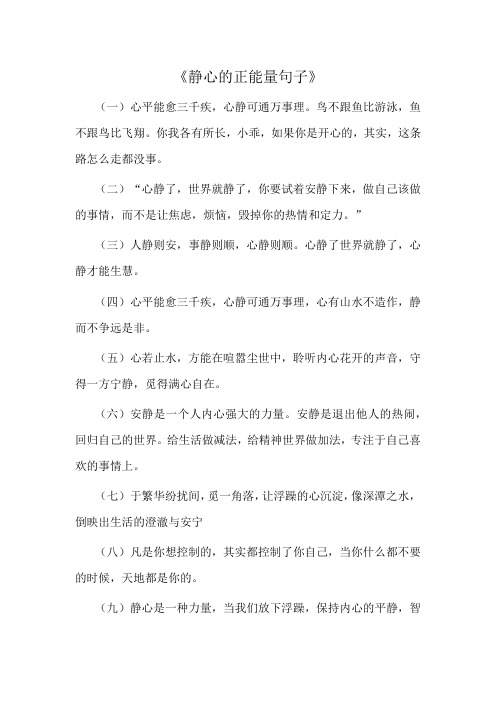 《静心的正能量句子》

（一）心平能愈三千疾，心静可通万事理。鸟不跟鱼比游泳，鱼不跟鸟比飞翔。你我各有所长，小乖，如果你是开心的，其实，这条路怎么走都没事。

（二）“心静了，世界就静了，你要试着安静下来，做自己该做的事情，而不是让焦虑，烦恼，毁掉你的热情和定力。”

（三）人静则安，事静则顺，心静则顺。心静了世界就静了，心静才能生慧。

（四）心平能愈三千疾，心静可通万事理，心有山水不造作，静而不争远是非。

（五）心若止水，方能在喧嚣尘世中，聆听内心花开的声音，守得一方宁静，觅得满心自在。

（六）安静是一个人内心强大的力量。安静是退出他人的热闹，回归自己的世界。给生活做减法，给精神世界做加法，专注于自己喜欢的事情上。

（七）于繁华纷扰间，觅一角落，让浮躁的心沉淀，像深潭之水，倒映出生活的澄澈与安宁

（八）凡是你想控制的，其实都控制了你自己，当你什么都不要的时候，天地都是你的。

（九）静心是一种力量，当我们放下浮躁，保持内心的平静，智